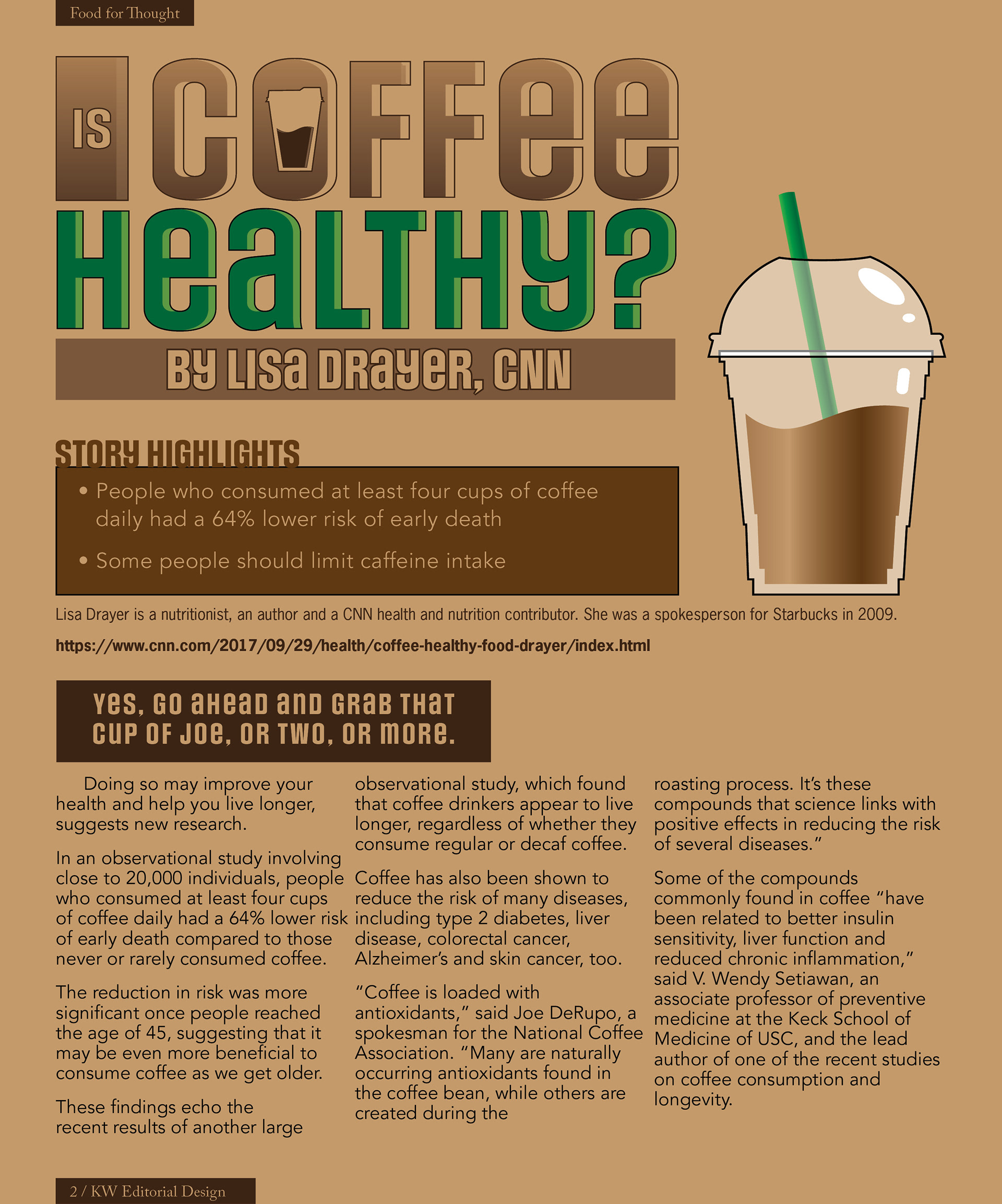 Food for Thought

IS COFFEE HEALTHY?

BY LISA DRAYER, CNN

STORY HIGHLIGHTS

• People who consumed at least four cups of coffee daily had a 64% lower risk of early death

• Some people should limit caffeine intake

Lisa Drayer is a nutritionist, an author and a CNN health and nutrition contributor. She was a spokesperson for Starbucks in 2009.

https://www.cnn.com/2017/09/29/health/coffee-healthy-food-drayer/index.html

YES, GO AHEAD AND GRAB THAT CUP OF JOE, OR TWO, OR MORE.

Doing so may improve your health and help you live longer, suggests new research.

In an observational study involving close to 20,000 individuals, people who consumed at least four cups of coffee daily had a 64% lower risk of early death compared to those never or rarely consumed coffee.

The reduction in risk was more significant once people reached the age of 45, suggesting that it may be even more beneficial to consume coffee as we get older.

These findings echo the recent results of another large observational study, which found that coffee drinkers appear to live longer, regardless of whether they consume regular or decaf coffee.

Coffee has also been shown to reduce the risk of many diseases, including type 2 diabetes, liver disease, colorectal cancer, Alzheimer's and skin cancer, too.

"Coffee is loaded with antioxidants," said Joe DeRupo, a spokesman for the National Coffee Association. "Many are naturally occurring antioxidants found in the coffee bean, while others are created during the roasting process. It's these compounds that science links with positive effects in reducing the risk of several diseases."

Some of the compounds commonly found in coffee "have been related to better insulin sensitivity, liver function and reduced chronic inflammation," said V. Wendy Setiawan, an associate professor of preventive medicine at the Keck School of Medicine of USC, and the lead author of one of the recent studies on coffee consumption and longevity.

2 / KW Editorial Design